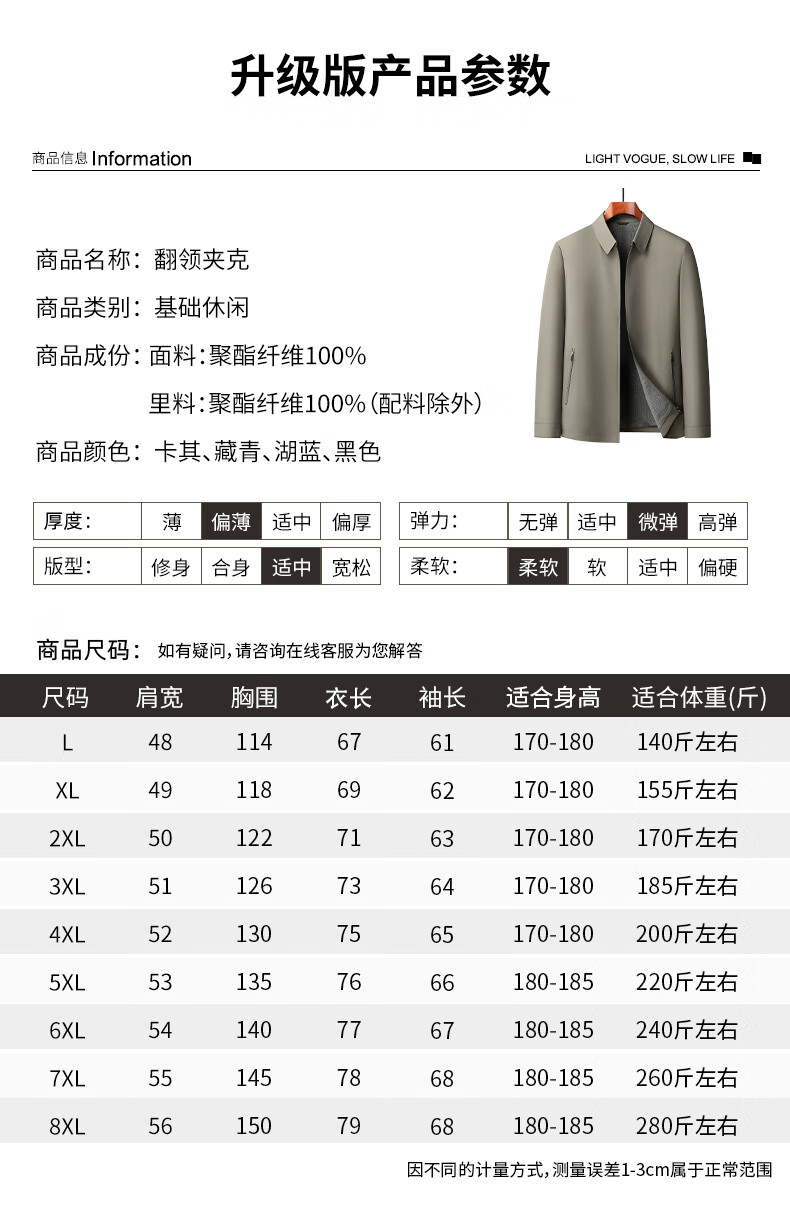 升级版产品参数

商品信息 Information

LIGHT VOGUE, SLOW LIFE

商品名称：翻领夹克

商品类别：基础休闲

商品成份：面料：聚酯纤维100%

里料：聚酯纤维100%（配料除外）

商品颜色：卡其、藏青、湖蓝、黑色

| 厚度： | 薄 | 偏薄 | 适中 | 偏厚 |
|---|---|---|---|---|
| 版型： | 修身 | 合身 | 适中 | 宽松 |

| 弹力： | 无弹 | 适中 | 微弹 | 高弹 |
|---|---|---|---|---|
| 柔软： | 柔软 | 软 | 适中 | 偏硬 |

商品尺码： 如有疑问，请咨询在线客服为您解答

| 尺码 | 肩宽 | 胸围 | 衣长 | 袖长 | 适合身高 | 适合体重(斤) |
|---|---|---|---|---|---|---|
| L | 48 | 114 | 67 | 61 | 170-180 | 140斤左右 |
| XL | 49 | 118 | 69 | 62 | 170-180 | 155斤左右 |
| 2XL | 50 | 122 | 71 | 63 | 170-180 | 170斤左右 |
| 3XL | 51 | 126 | 73 | 64 | 170-180 | 185斤左右 |
| 4XL | 52 | 130 | 75 | 65 | 170-180 | 200斤左右 |
| 5XL | 53 | 135 | 76 | 66 | 180-185 | 220斤左右 |
| 6XL | 54 | 140 | 77 | 67 | 180-185 | 240斤左右 |
| 7XL | 55 | 145 | 78 | 68 | 180-185 | 260斤左右 |
| 8XL | 56 | 150 | 79 | 68 | 180-185 | 280斤左右 |

因不同的计量方式，测量误差1-3cm属于正常范围